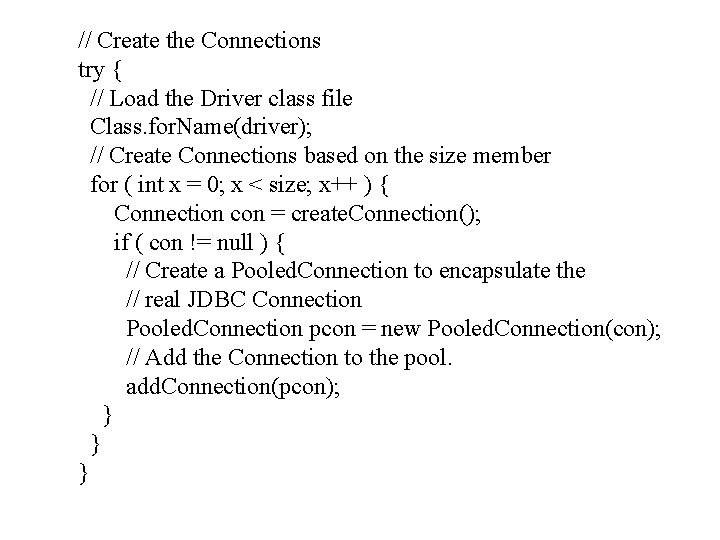 // Create the Connections
try {
  // Load the Driver class file
  Class.forName(driver);
  // Create Connections based on the size member
  for ( int x = 0; x < size; x++ ) {
    Connection con = createConnection();
    if ( con != null ) {
      // Create a PooledConnection to encapsulate the
      // real JDBC Connection
      PooledConnection pcon = new PooledConnection(con);
      // Add the Connection to the pool.
      addConnection(pcon);
    }
  }
}